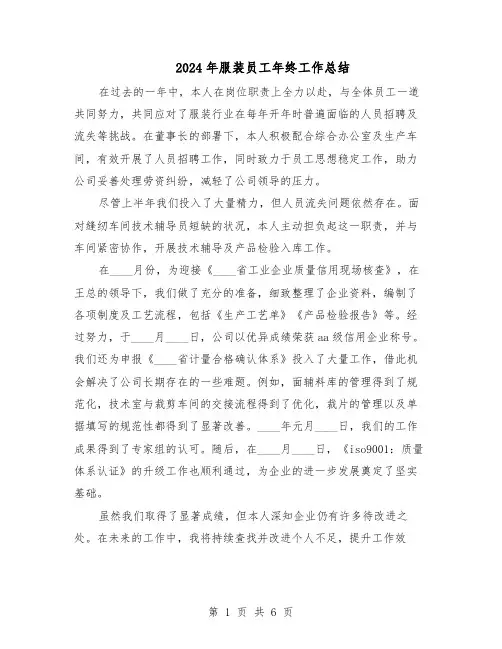 2024年服装员工年终工作总结

在过去的一年中，本人在岗位职责上全力以赴，与全体员工一道共同努力，共同应对了服装行业在每年开年时普遍面临的人员招聘及流失等挑战。在董事长的部署下，本人积极配合综合办公室及生产车间，有效开展了人员招聘工作，同时致力于员工思想稳定工作，助力公司妥善处理劳资纠纷，减轻了公司领导的压力。

尽管上半年我们投入了大量精力，但人员流失问题依然存在。面对缝纫车间技术辅导员短缺的状况，本人主动担负起这一职责，并与车间紧密协作，开展技术辅导及产品检验入库工作。

在____月份，为迎接《____省工业企业质量信用现场核查》，在王总的领导下，我们做了充分的准备，细致整理了企业资料，编制了各项制度及工艺流程，包括《生产工艺单》《产品检验报告》等。经过努力，于____月____日，公司以优异成绩荣获aa级信用企业称号。我们还为申报《____省计量合格确认体系》投入了大量工作，借此机会解决了公司长期存在的一些难题。例如，面辅料库的管理得到了规范化，技术室与裁剪车间的交接流程得到了优化，裁片的管理以及单据填写的规范性都得到了显著改善。____年元月____日，我们的工作成果得到了专家组的认可。随后，在____月____日，《iso9001：质量体系认证》的升级工作也顺利通过，为企业的进一步发展奠定了坚实基础。

虽然我们取得了显著成绩，但本人深知企业仍有许多待改进之处。在未来的工作中，我将持续查找并改进个人不足，提升工作效

第 1 页 共 6 页